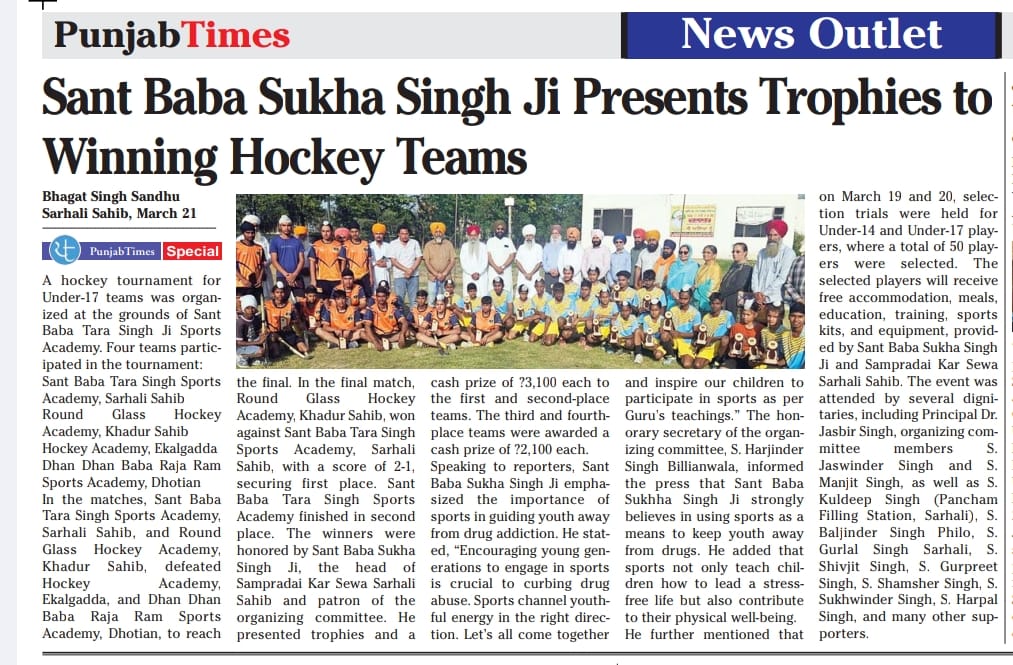 PunjabTimes

News Outlet

Sant Baba Sukha Singh Ji Presents Trophies to Winning Hockey Teams

Bhagat Singh Sandhu
Sarhali Sahib, March 21

PunjabTimes Special

A hockey tournament for Under-17 teams was organized at the grounds of Sant Baba Tara Singh Ji Sports Academy. Four teams participated in the tournament: Sant Baba Tara Singh Sports Academy, Sarhali Sahib Round Glass Hockey Academy, Khadur Sahib Hockey Academy, Ekalgadda Dhan Dhan Baba Raja Ram Sports Academy, Dhotian
In the matches, Sant Baba Tara Singh Sports Academy, Sarhali Sahib, and Round Glass Hockey Academy, Khadur Sahib, defeated Hockey Academy, Ekalgadda, and Dhan Dhan Baba Raja Ram Sports Academy, Dhotian, to reach the final. In the final match, Round Glass Hockey Academy, Khadur Sahib, won against Sant Baba Tara Singh Sports Academy, Sarhali Sahib, with a score of 2-1, securing first place. Sant Baba Tara Singh Sports Academy finished in second place. The winners were honored by Sant Baba Sukha Singh Ji, the head of Sampradai Kar Sewa Sarhali Sahib and patron of the organizing committee. He presented trophies and a cash prize of ?3,100 each to the first and second-place teams. The third and fourth-place teams were awarded a cash prize of ?2,100 each.
Speaking to reporters, Sant Baba Sukha Singh Ji emphasized the importance of sports in guiding youth away from drug addiction. He stated, "Encouraging young generations to engage in sports is crucial to curbing drug abuse. Sports channel youthful energy in the right direction. Let's all come together and inspire our children to participate in sports as per Guru's teachings." The honorary secretary of the organizing committee, S. Harjinder Singh Billianwala, informed the press that Sant Baba Sukhha Singh Ji strongly believes in using sports as a means to keep youth away from drugs. He added that sports not only teach children how to lead a stress-free life but also contribute to their physical well-being.
He further mentioned that on March 19 and 20, selection trials were held for Under-14 and Under-17 players, where a total of 50 players were selected. The selected players will receive free accommodation, meals, education, training, sports kits, and equipment, provided by Sant Baba Sukha Singh Ji and Sampradai Kar Sewa Sarhali Sahib. The event was attended by several dignitaries, including Principal Dr. Jasbir Singh, organizing committee members S. Jaswinder Singh and S. Manjit Singh, as well as S. Kuldeep Singh (Pancham Filling Station, Sarhali), S. Baljinder Singh Philo, S. Gurlal Singh Sarhali, S. Shivjit Singh, S. Gurpreet Singh, S. Shamsher Singh, S. Sukhwinder Singh, S. Harpal Singh, and many other supporters.